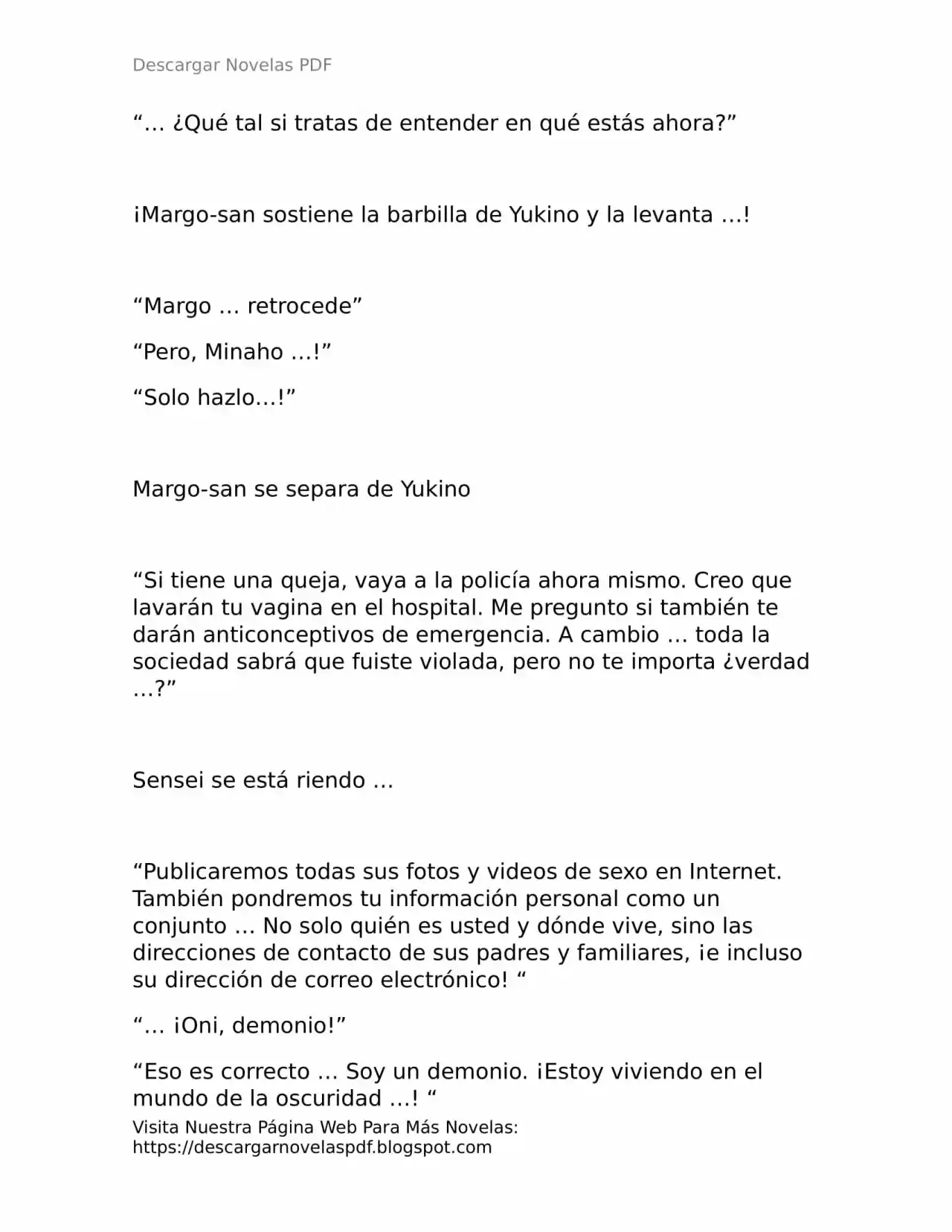 Descargar Novelas PDF

“… ¿Qué tal si tratas de entender en qué estás ahora?”

¡Margo-san sostiene la barbilla de Yukino y la levanta …!

“Margo … retrocede”

“Pero, Minaho …!”

“Solo hazlo…!”

Margo-san se separa de Yukino

“Si tiene una queja, vaya a la policía ahora mismo. Creo que lavarán tu vagina en el hospital. Me pregunto si también te darán anticonceptivos de emergencia. A cambio … toda la sociedad sabrá que fuiste violada, pero no te importa ¿verdad …?”

Sensei se está riendo …

“Publicaremos todas sus fotos y videos de sexo en Internet. También pondremos tu información personal como un conjunto … No solo quién es usted y dónde vive, sino las direcciones de contacto de sus padres y familiares, ¡e incluso su dirección de correo electrónico! “

“… ¡Oni, demonio!”

“Eso es correcto … Soy un demonio. ¡Estoy viviendo en el mundo de la oscuridad …! “

Visita Nuestra Página Web Para Más Novelas: https://descargarnovelaspdf.blogspot.com